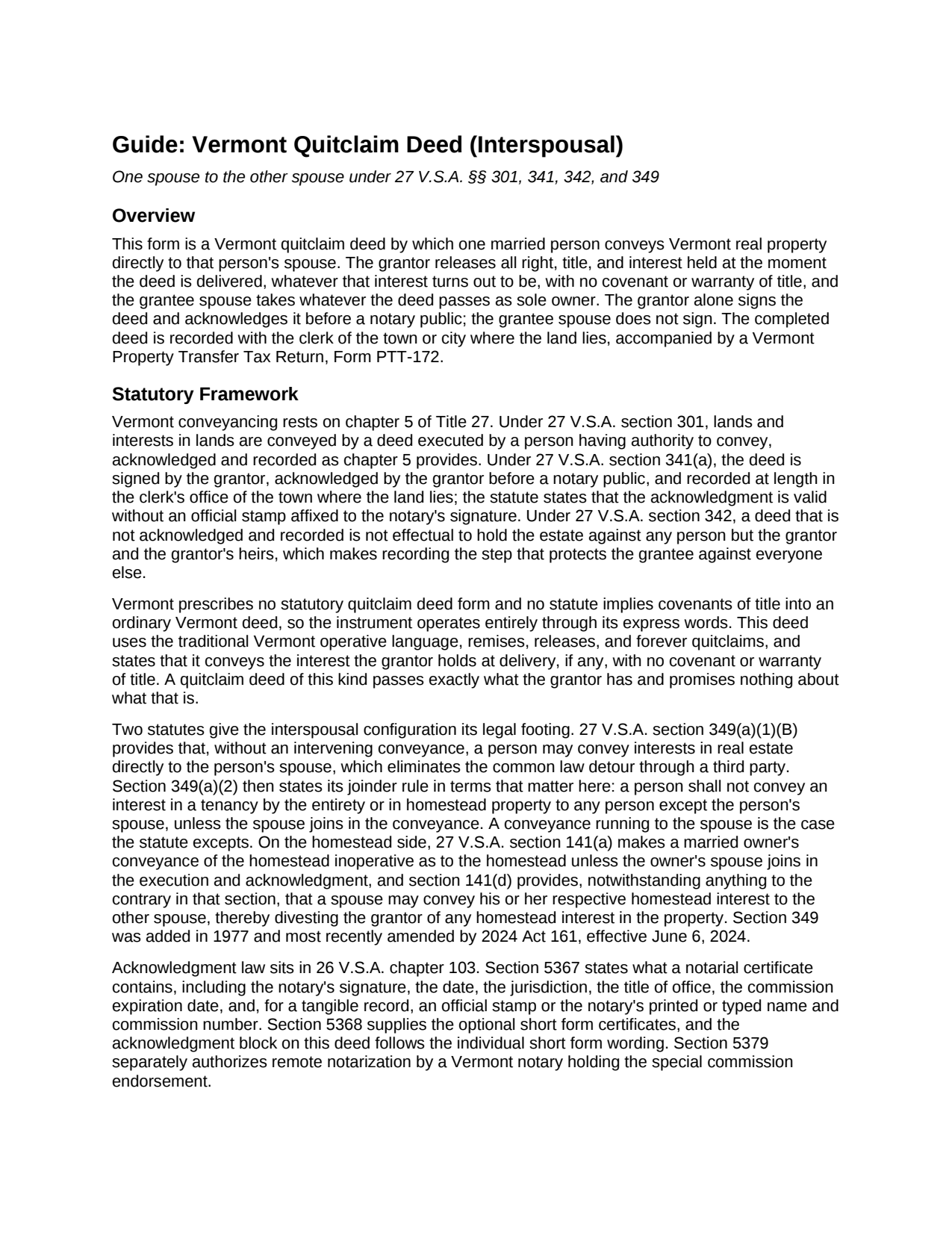 Guide: Vermont Quitclaim Deed (Interspousal)

One spouse to the other spouse under 27 V.S.A. §§ 301, 341, 342, and 349

Overview

This form is a Vermont quitclaim deed by which one married person conveys Vermont real property directly to that person's spouse. The grantor releases all right, title, and interest held at the moment the deed is delivered, whatever that interest turns out to be, with no covenant or warranty of title, and the grantee spouse takes whatever the deed passes as sole owner. The grantor alone signs the deed and acknowledges it before a notary public; the grantee spouse does not sign. The completed deed is recorded with the clerk of the town or city where the land lies, accompanied by a Vermont Property Transfer Tax Return, Form PTT-172.

Statutory Framework

Vermont conveyancing rests on chapter 5 of Title 27. Under 27 V.S.A. section 301, lands and interests in lands are conveyed by a deed executed by a person having authority to convey, acknowledged and recorded as chapter 5 provides. Under 27 V.S.A. section 341(a), the deed is signed by the grantor, acknowledged by the grantor before a notary public, and recorded at length in the clerk's office of the town where the land lies; the statute states that the acknowledgment is valid without an official stamp affixed to the notary's signature. Under 27 V.S.A. section 342, a deed that is not acknowledged and recorded is not effectual to hold the estate against any person but the grantor and the grantor's heirs, which makes recording the step that protects the grantee against everyone else.

Vermont prescribes no statutory quitclaim deed form and no statute implies covenants of title into an ordinary Vermont deed, so the instrument operates entirely through its express words. This deed uses the traditional Vermont operative language, remises, releases, and forever quitclaims, and states that it conveys the interest the grantor holds at delivery, if any, with no covenant or warranty of title. A quitclaim deed of this kind passes exactly what the grantor has and promises nothing about what that is.

Two statutes give the interspousal configuration its legal footing. 27 V.S.A. section 349(a)(1)(B) provides that, without an intervening conveyance, a person may convey interests in real estate directly to the person's spouse, which eliminates the common law detour through a third party. Section 349(a)(2) then states its joinder rule in terms that matter here: a person shall not convey an interest in a tenancy by the entirety or in homestead property to any person except the person's spouse, unless the spouse joins in the conveyance. A conveyance running to the spouse is the case the statute excepts. On the homestead side, 27 V.S.A. section 141(a) makes a married owner's conveyance of the homestead inoperative as to the homestead unless the owner's spouse joins in the execution and acknowledgment, and section 141(d) provides, notwithstanding anything to the contrary in that section, that a spouse may convey his or her respective homestead interest to the other spouse, thereby divesting the grantor of any homestead interest in the property. Section 349 was added in 1977 and most recently amended by 2024 Act 161, effective June 6, 2024.

Acknowledgment law sits in 26 V.S.A. chapter 103. Section 5367 states what a notarial certificate contains, including the notary's signature, the date, the jurisdiction, the title of office, the commission expiration date, and, for a tangible record, an official stamp or the notary's printed or typed name and commission number. Section 5368 supplies the optional short form certificates, and the acknowledgment block on this deed follows the individual short form wording. Section 5379 separately authorizes remote notarization by a Vermont notary holding the special commission endorsement.